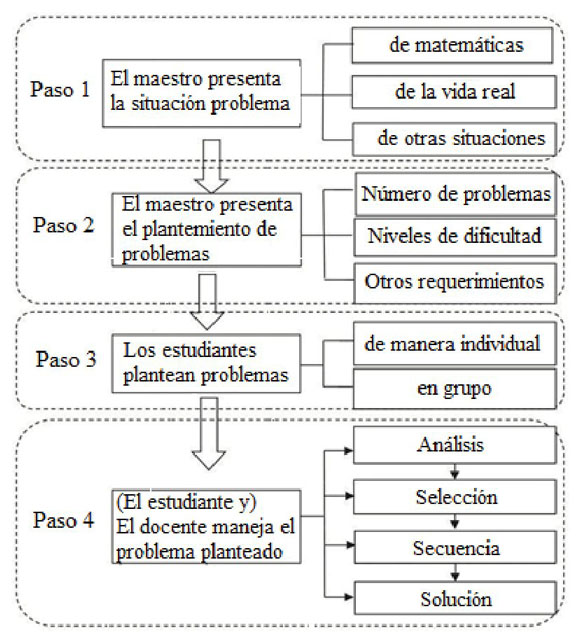 Paso 1
El maestro presenta la situación problema
de matemáticas
de la vida real
de otras situaciones

Paso 2
El maestro presenta el plantemiento de problemas
Número de problemas
Niveles de dificultad
Otros requerimientos

Paso 3
Los estudiantes plantean problemas
de manera individual
en grupo

Paso 4
(El estudiante y) El docente maneja el problema planteado
Análisis
Selección
Secuencia
Solución